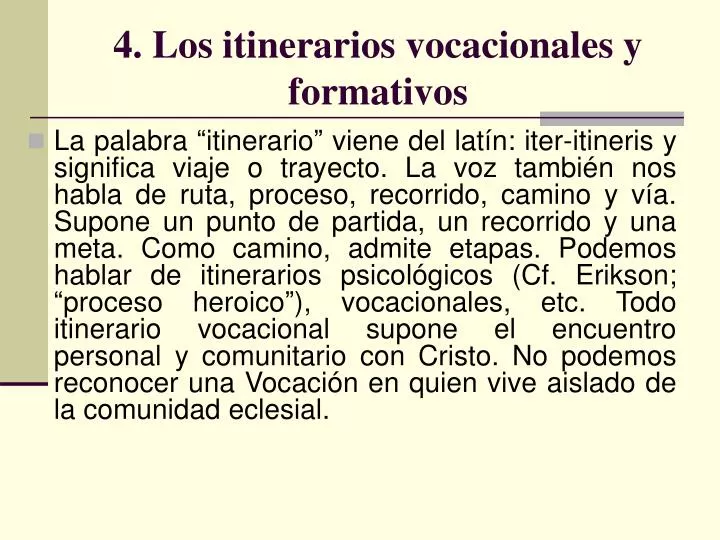 4. Los itinerarios vocacionales y formativos

La palabra “itinerario” viene del latín: iter-itineris y significa viaje o trayecto. La voz también nos habla de ruta, proceso, recorrido, camino y vía. Supone un punto de partida, un recorrido y una meta. Como camino, admite etapas. Podemos hablar de itinerarios psicológicos (Cf. Erikson; “proceso heroico”), vocacionales, etc. Todo itinerario vocacional supone el encuentro personal y comunitario con Cristo. No podemos reconocer una Vocación en quien vive aislado de la comunidad eclesial.